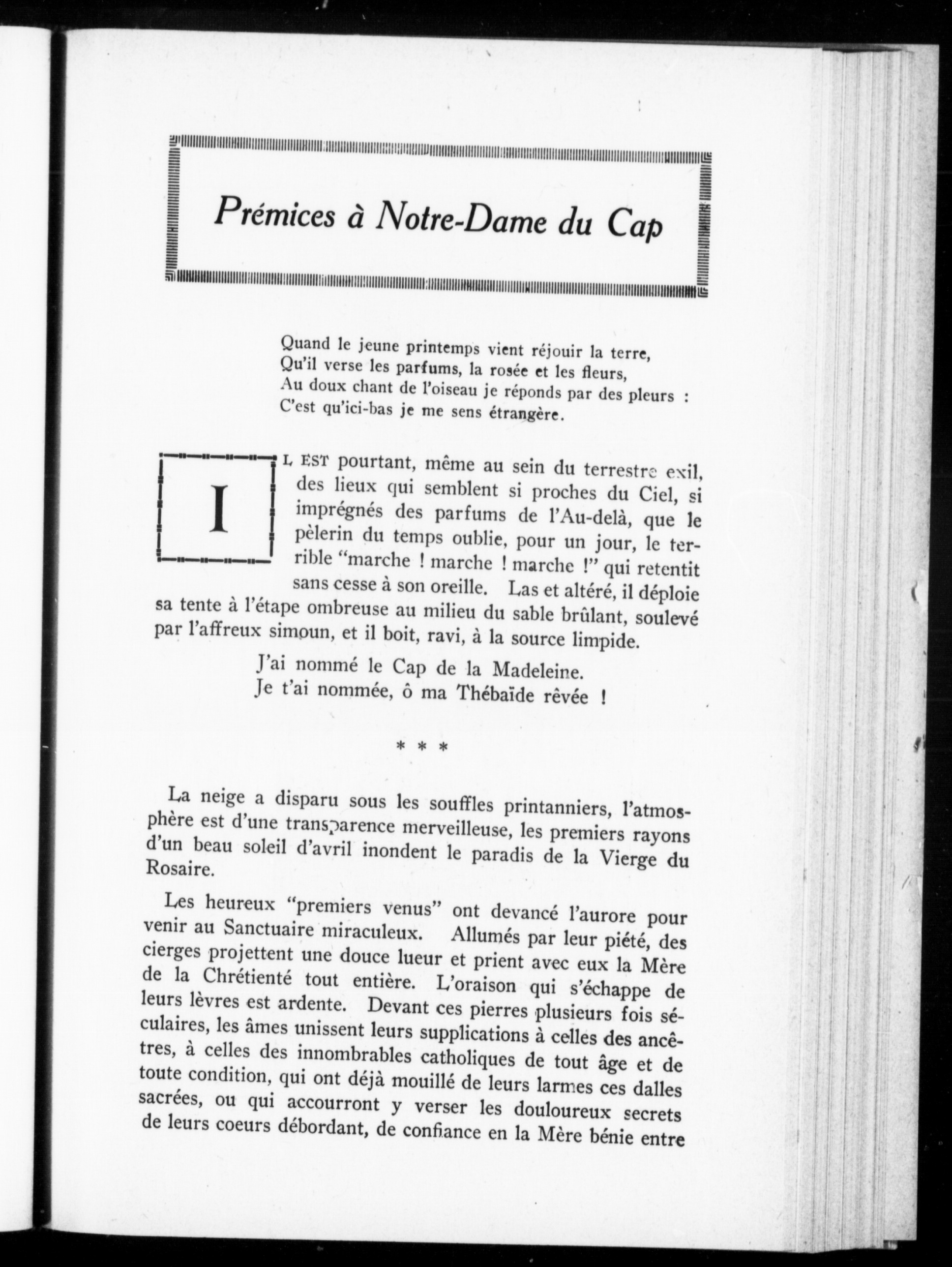 Prémices à Notre-Dame du Cap

Quand le jeune printemps vient réjouir la terre,
Qu'il verse les parfums, la rosée et les fleurs,
Au doux chant de l'oiseau je réponds par des pleurs :
C'est qu'ici-bas je me sens étrangère.

IL EST pourtant, même au sein du terrestre exil, des lieux qui semblent si proches du Ciel, si imprégnés des parfums de l'Au-delà, que le pèlerin du temps oublie, pour un jour, le terrible "marche ! marche ! marche !" qui retentit sans cesse à son oreille. Las et altéré, il déploie sa tente à l'étape ombreuse au milieu du sable brûlant, soulevé par l'affreux simoun, et il boit, ravi, à la source limpide.

J'ai nommé le Cap de la Madeleine.
Je t'ai nommée, ô ma Thébaïde rêvée !

* * *

La neige a disparu sous les souffles printanniers, l'atmosphère est d'une transparence merveilleuse, les premiers rayons d'un beau soleil d'avril inondent le paradis de la Vierge du Rosaire.

Les heureux "premiers venus" ont devancé l'aurore pour venir au Sanctuaire miraculeux. Allumés par leur piété, des cierges projettent une douce lueur et prient avec eux la Mère de la Chrétienté tout entière. L'oraison qui s'échappe de leurs lèvres est ardente. Devant ces pierres plusieurs fois séculaires, les âmes unissent leurs supplications à celles des ancêtres, à celles des innombrables catholiques de tout âge et de toute condition, qui ont déjà mouillé de leurs larmes ces dalles sacrées, ou qui accourront y verser les douloureux secrets de leurs coeurs débordant, de confiance en la Mère bénie entre